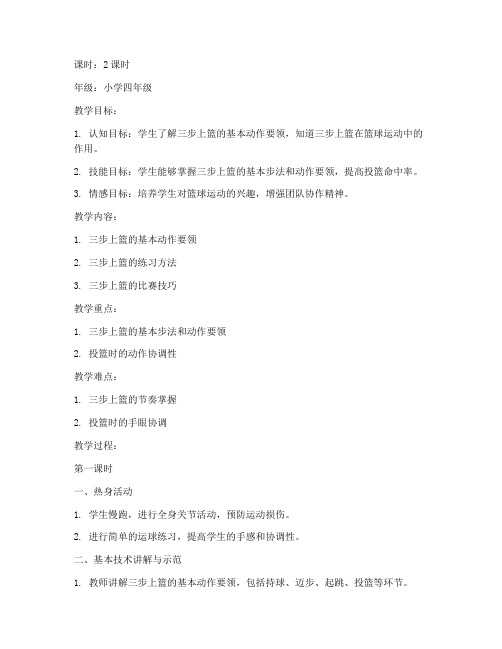 课时：2 课时

年级：小学四年级

教学目标：

1. 认知目标：学生了解三步上篮的基本动作要领，知道三步上篮在篮球运动中的作用。

2. 技能目标：学生能够掌握三步上篮的基本步法和动作要领，提高投篮命中率。

3. 情感目标：培养学生对篮球运动的兴趣，增强团队协作精神。

教学内容：

1. 三步上篮的基本动作要领

2. 三步上篮的练习方法

3. 三步上篮的比赛技巧

教学重点：

1. 三步上篮的基本步法和动作要领

2. 投篮时的动作协调性

教学难点：

1. 三步上篮的节奏掌握

2. 投篮时的手眼协调

教学过程：

第一课时

一、热身活动

1. 学生慢跑，进行全身关节活动，预防运动损伤。

2. 进行简单的运球练习，提高学生的手感和协调性。

二、基本技术讲解与示范

1. 教师讲解三步上篮的基本动作要领，包括持球、迈步、起跳、投篮等环节。